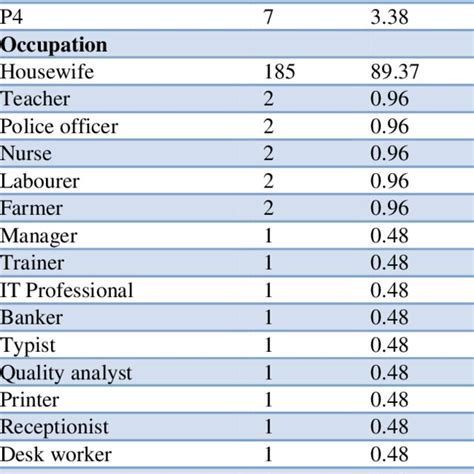 | | | |
|---|---|---|
| P4 | 7 | 3.38 |
| **Occupation** | | |
| Housewife | 185 | 89.37 |
| Teacher | 2 | 0.96 |
| Police officer | 2 | 0.96 |
| Nurse | 2 | 0.96 |
| Labourer | 2 | 0.96 |
| Farmer | 2 | 0.96 |
| Manager | 1 | 0.48 |
| Trainer | 1 | 0.48 |
| IT Professional | 1 | 0.48 |
| Banker | 1 | 0.48 |
| Typist | 1 | 0.48 |
| Quality analyst | 1 | 0.48 |
| Printer | 1 | 0.48 |
| Receptionist | 1 | 0.48 |
| Desk worker | 1 | 0.48 |